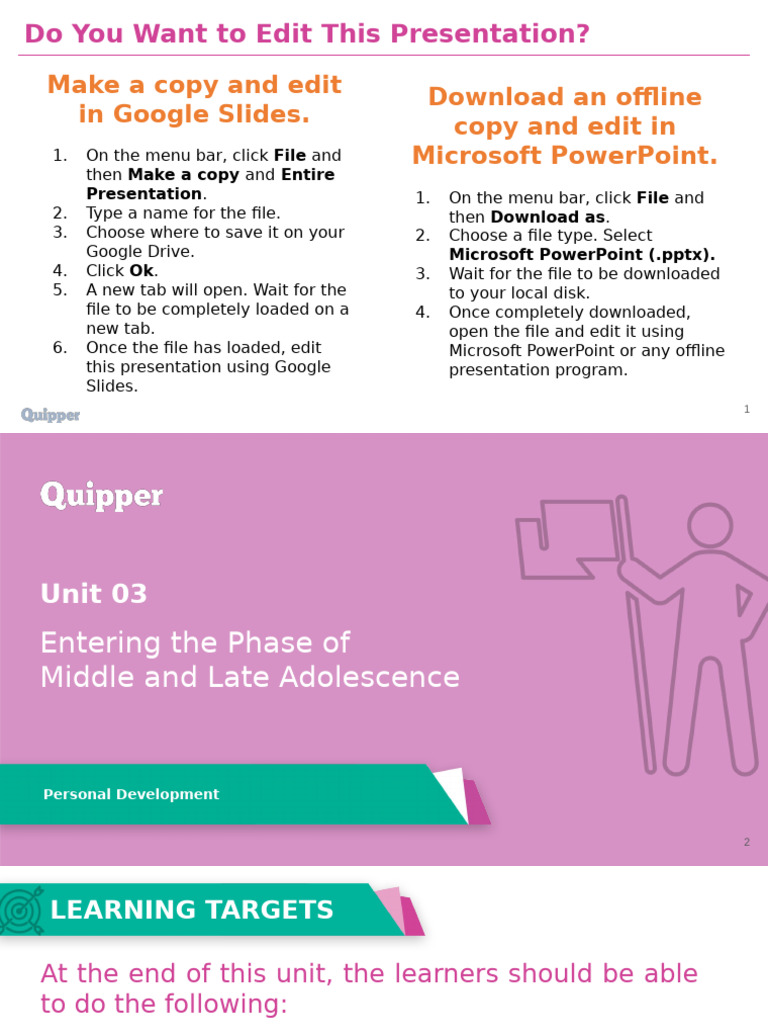 Do You Want to Edit This Presentation?

Make a copy and edit in Google Slides.

1. On the menu bar, click File and then Make a copy and Entire Presentation.
2. Type a name for the file.
3. Choose where to save it on your Google Drive.
4. Click Ok.
5. A new tab will open. Wait for the file to be completely loaded on a new tab.
6. Once the file has loaded, edit this presentation using Google Slides.

Download an offline copy and edit in Microsoft PowerPoint.

1. On the menu bar, click File and then Download as.
2. Choose a file type. Select Microsoft PowerPoint (.pptx).
3. Wait for the file to be downloaded to your local disk.
4. Once completely downloaded, open the file and edit it using Microsoft PowerPoint or any offline presentation program.

Quipper

1

Quipper

Unit 03

Entering the Phase of Middle and Late Adolescence

Personal Development

2

LEARNING TARGETS

At the end of this unit, the learners should be able to do the following: